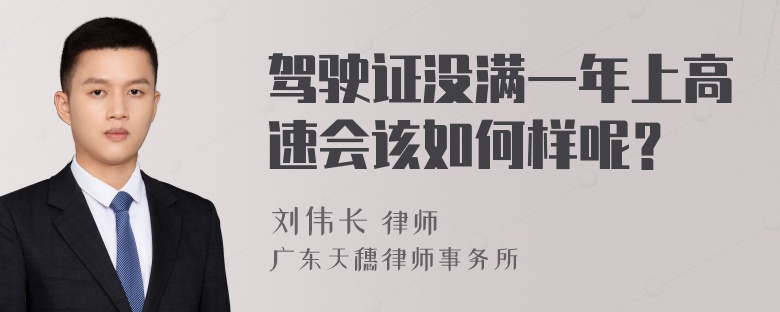 驾驶证没满一年上高速会该如何样呢？

刘伟长 律师
广东天穗律师事务所